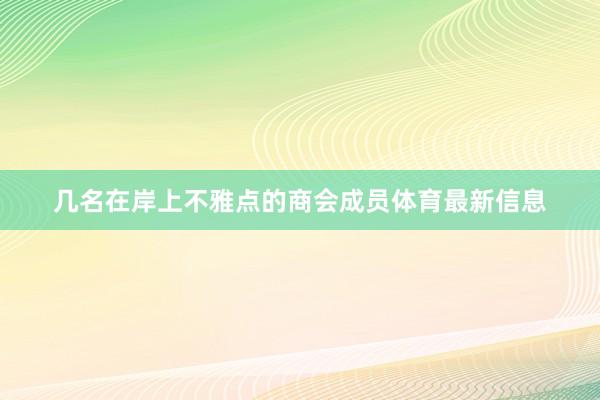 几名在岸上不雅点的商会成员体育最新信息